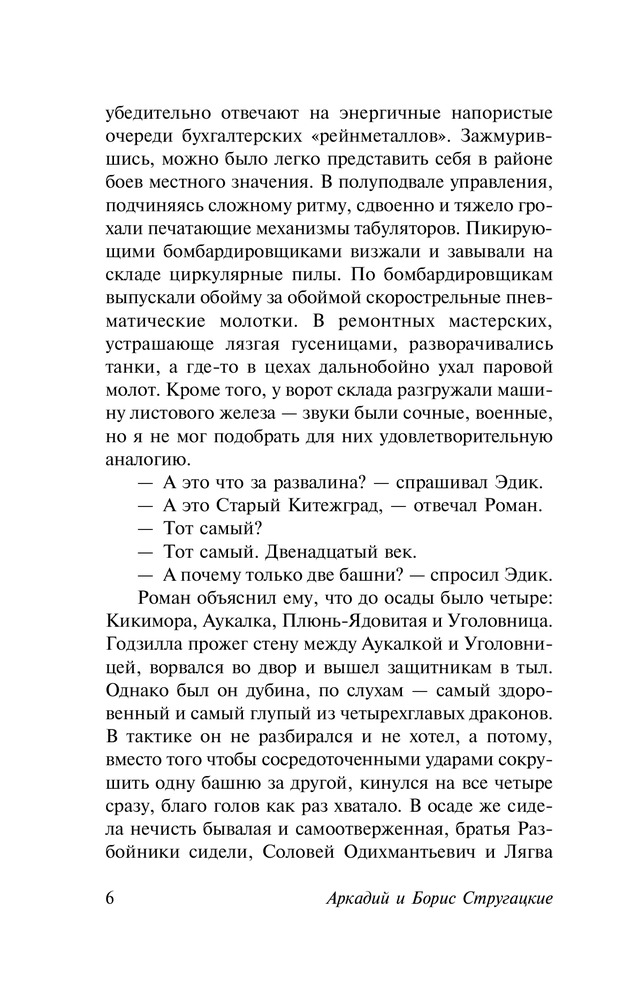 убедительно отвечают на энергичные напористые очереди бухгалтерских «рейнметаллов». Зажмурившись, можно было легко представить себя в районе боев местного значения. В полуподвале управления, подчиняясь сложному ритму, сдвоенно и тяжело грохали печатающие механизмы табуляторов. Пикирующими бомбардировщиками визжали и завывали на складе циркулярные пилы. По бомбардировщикам выпускали обойму за обоймой скорострельные пневматические молотки. В ремонтных мастерских, устрашающе лязгая гусеницами, разворачивались танки, а где-то в цехах дальнобойно ухал паровой молот. Кроме того, у ворот склада разгружали машину листового железа — звуки были сочные, военные, но я не мог подобрать для них удовлетворительную аналогию.

— А это что за развалина? — спрашивал Эдик.

— А это Старый Китежград, — отвечал Роман.

— Тот самый?

— Тот самый. Двенадцатый век.

— А почему только две башни? — спросил Эдик.

Роман объяснил ему, что до осады было четыре: Кикимора, Аукалка, Плюнь-Ядовитая и Уголовница. Годзилла прожег стену между Аукалкой и Уголовницей, ворвался во двор и вышел защитникам в тыл. Однако был он дубина, по слухам — самый здоровенный и самый глупый из четырехглавых драконов. В тактике он не разбирался и не хотел, а потому, вместо того чтобы сосредоточенными ударами сокрушить одну башню за другой, кинулся на все четыре сразу, благо голов как раз хватало. В осаде же сидела нечисть бывалая и самоотверженная, братья Разбойники сидели, Соловей Одихмантьевич и Лягва

6 Аркадий и Борис Стругацкие